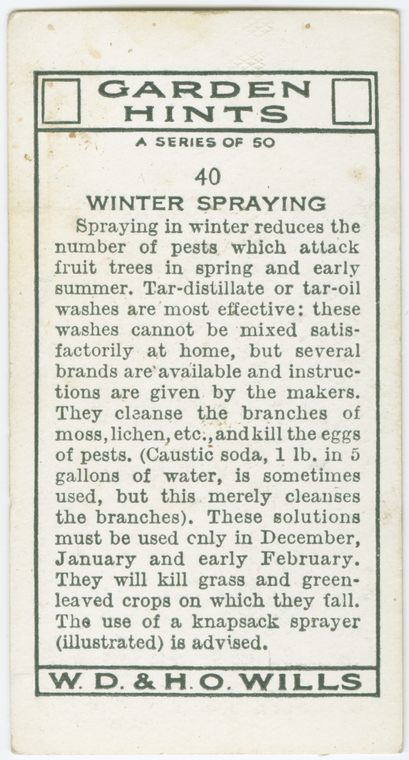 GARDEN HINTS

A SERIES OF 50

40

WINTER SPRAYING

Spraying in winter reduces the number of pests which attack fruit trees in spring and early summer. Tar-distillate or tar-oil washes are most effective: these washes cannot be mixed satisfactorily at home, but several brands are available and instructions are given by the makers. They cleanse the branches of moss, lichen, etc., and kill the eggs of pests. (Caustic soda, 1 lb. in 5 gallons of water, is sometimes used, but this merely cleanses the branches). These solutions must be used only in December, January and early February. They will kill grass and green-leaved crops on which they fall. The use of a knapsack sprayer (illustrated) is advised.

W. D. & H. O. WILLS